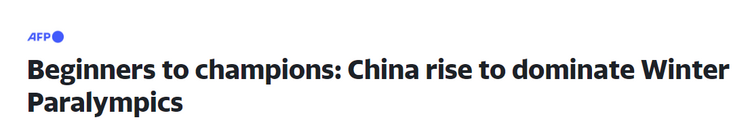 AFP

Beginners to champions: China rise to dominate Winter Paralympics